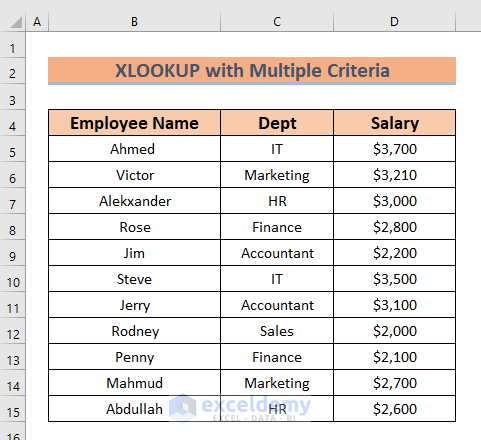 | | A | B | C | D |
|---|---|---|---|---|
| 1 | | | | |
| 2 | | XLOOKUP with Multiple Criteria | | |
| 3 | | | | |
| 4 | | Employee Name | Dept | Salary |
| 5 | | Ahmed | IT | \$3,700 |
| 6 | | Victor | Marketing | \$3,210 |
| 7 | | Alekxander | HR | \$3,000 |
| 8 | | Rose | Finance | \$2,800 |
| 9 | | Jim | Accountant | \$2,200 |
| 10 | | Steve | IT | \$3,500 |
| 11 | | Jerry | Accountant | \$3,100 |
| 12 | | Rodney | Sales | \$2,000 |
| 13 | | Penny | Finance | \$2,100 |
| 14 | | Mahmud | Marketing | \$2,700 |
| 15 | | Abdullah | HR | \$2,600 |
| 16 | | | | |

exceldemy
EXCEL · DATA · BI